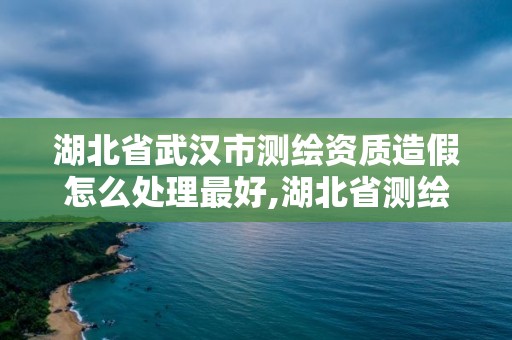 湖北省武汉市测绘资质造假怎么处理最好,湖北省测绘